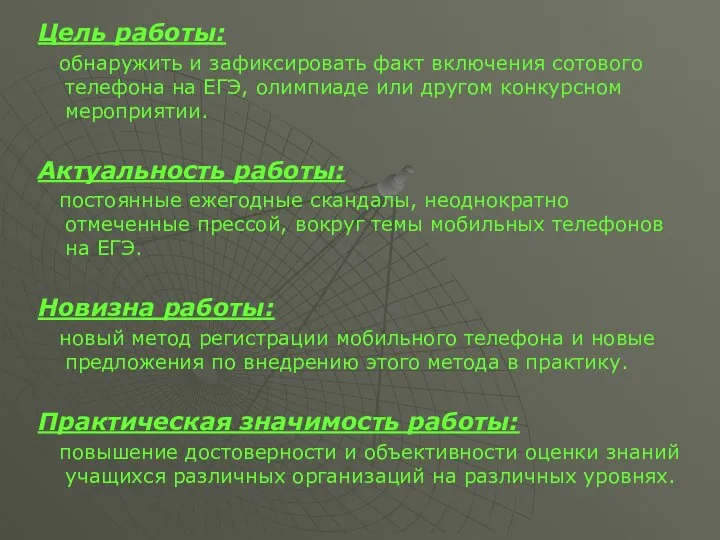 Цель работы:

обнаружить и зафиксировать факт включения сотового телефона на ЕГЭ, олимпиаде или другом конкурсном мероприятии.

Актуальность работы:

постоянные ежегодные скандалы, неоднократно отмеченные прессой, вокруг темы мобильных телефонов на ЕГЭ.

Новизна работы:

новый метод регистрации мобильного телефона и новые предложения по внедрению этого метода в практику.

Практическая значимость работы:

повышение достоверности и объективности оценки знаний учащихся различных организаций на различных уровнях.